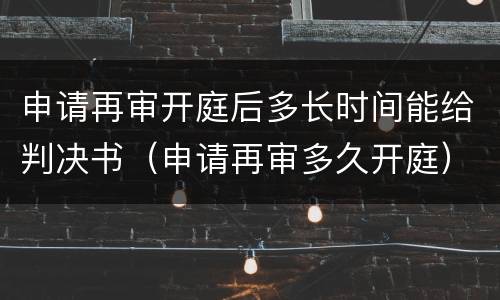 申请再审开庭后多长时间能给判决书（申请再审多久开庭）